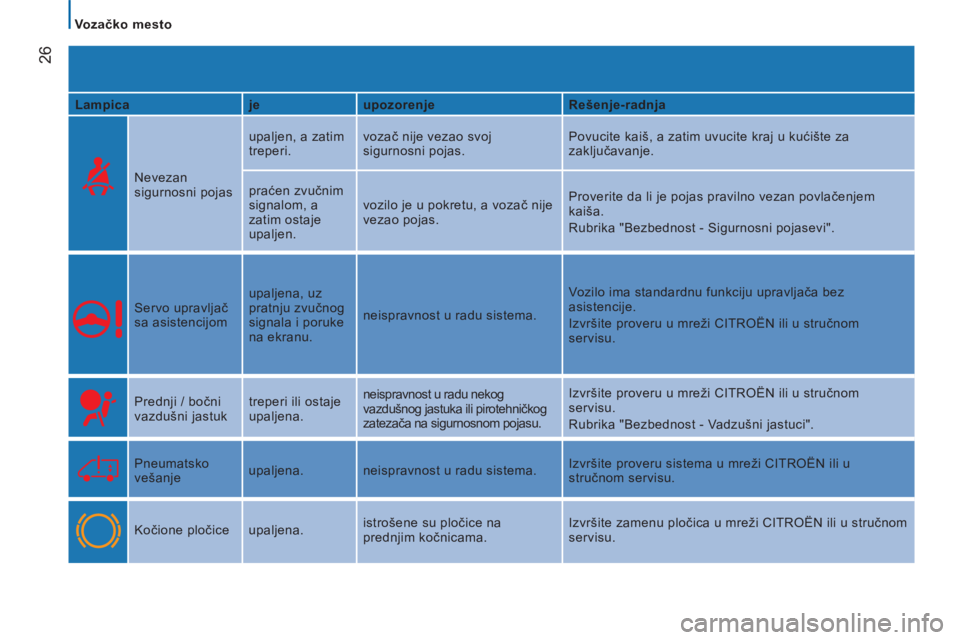 Vozačko mesto

26

| Lampica | | je | upozorenje | Rešenje-radnja |
|---|---|---|---|---|
| | Nevezan sigurnosni pojas | upaljen, a zatim treperi. | vozač nije vezao svoj sigurnosni pojas. | Povucite kaiš, a zatim uvucite kraj u kućište za zaključavanje. |
| | | praćen zvučnim signalom, a zatim ostaje upaljen. | vozilo je u pokretu, a vozač nije vezao pojas. | Proverite da li je pojas pravilno vezan povlačenjem kaiša. Rubrika "Bezbednost - Sigurnosni pojasevi". |
| | Servo upravljač sa asistencijom | upaljena, uz pratnju zvučnog signala i poruke na ekranu. | neispravnost u radu sistema. | Vozilo ima standardnu funkciju upravljača bez asistencije. Izvršite proveru u mreži CITROËN ili u stručnom servisu. |
| | Prednji / bočni vazdušni jastuk | treperi ili ostaje upaljena. | neispravnost u radu nekog vazdušnog jastuka ili pirotehničkog zatezača na sigurnosnom pojasu. | Izvršite proveru u mreži CITROËN ili u stručnom servisu. Rubrika "Bezbednost - Vadzušni jastuci". |
| | Pneumatsko vešanje | upaljena. | neispravnost u radu sistema. | Izvršite proveru sistema u mreži CITROËN ili u stručnom servisu. |
| | Kočione pločice | upaljena. | istrošene su pločice na prednjim kočnicama. | Izvršite zamenu pločica u mreži CITROËN ili u stručnom servisu. |

carmanualsonline.info